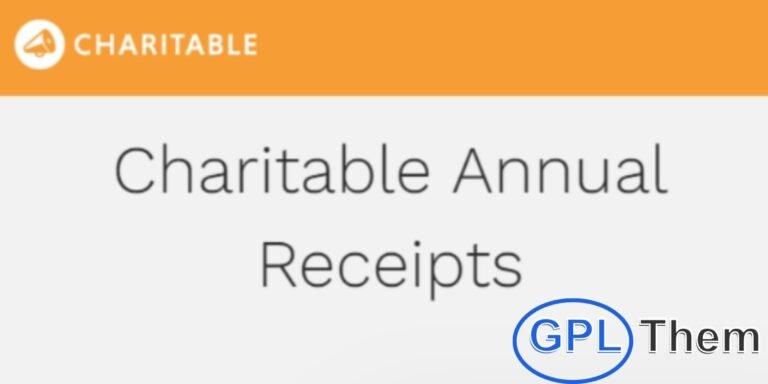 CHARITABLE

Charitable Annual Receipts

GPL Them